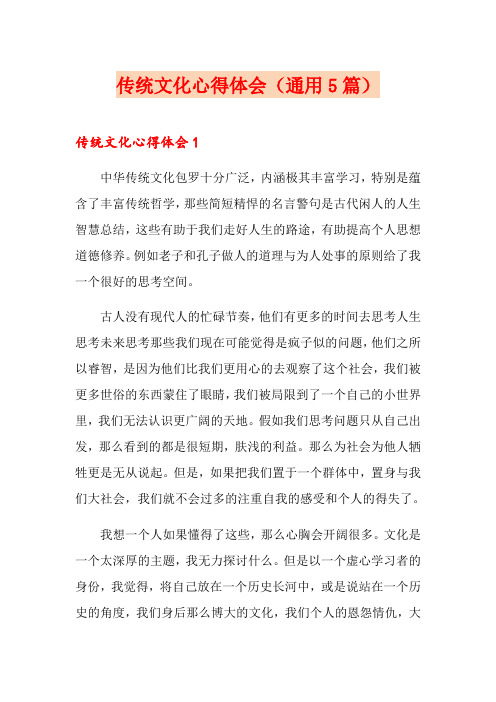 传统文化心得体会（通用5篇）

传统文化心得体会1

中华传统文化包罗十分广泛，内涵极其丰富学习，特别是蕴含了丰富传统哲学，那些简短精悍的名言警句是古代闲人的人生智慧总结，这些有助于我们走好人生的路途，有助提高个人思想道德修养。例如老子和孔子做人的道理与为人处事的原则给了我一个很好的思考空间。

古人没有现代人的忙碌节奏，他们有更多的时间去思考人生思考未来思考那些我们现在可能觉得是疯子似的问题，他们之所以睿智，是因为他们比我们更用心的去观察了这个社会，我们被更多世俗的东西蒙住了眼睛，我们被局限到了一个自己的小世界里，我们无法认识更广阔的天地。假如我们思考问题只从自己出发，那么看到的都是很短期，肤浅的利益。那么为社会为他人牺牲更是无从说起。但是，如果把我们置于一个群体中，置身与我们大社会，我们就不会过多的注重自我的感受和个人的得失了。

我想一个人如果懂得了这些，那么心胸会开阔很多。文化是一个太深厚的主题，我无力探讨什么。但是以一个虚心学习者的身份，我觉得，将自己放在一个历史长河中，或是说站在一个历史的角度，我们身后那么博大的文化，我们个人的恩怨情仇，大